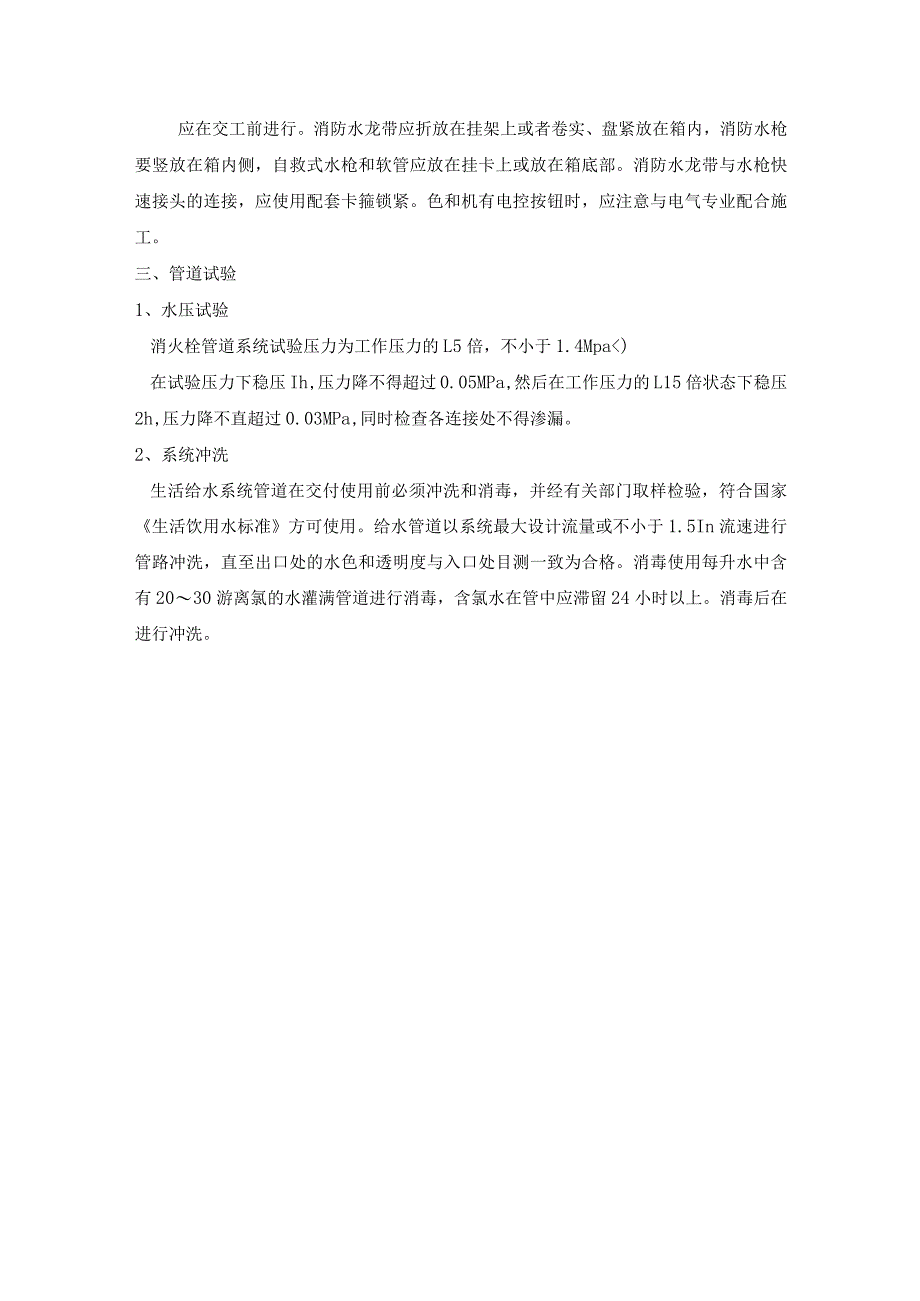 应在交工前进行。消防水龙带应折放在挂架上或者卷实、盘紧放在箱内，消防水枪要竖放在箱内侧，自救式水枪和软管应放在挂卡上或放在箱底部。消防水龙带与水枪快速接头的连接，应使用配套卡箍锁紧。色和机有电控按钮时，应注意与电气专业配合施工。

三、管道试验

1、水压试验

消火栓管道系统试验压力为工作压力的L5倍，不小于1.4Mpa<)

在试验压力下稳压Ih,压力降不得超过0.05MPa,然后在工作压力的L15倍状态下稳压2h,压力降不直超过0.03MPa,同时检查各连接处不得渗漏。

2、系统冲洗

生活给水系统管道在交付使用前必须冲洗和消毒，并经有关部门取样检验，符合国家《生活饮用水标准》方可使用。给水管道以系统最大设计流量或不小于1.5In流速进行管路冲洗，直至出口处的水色和透明度与入口处目测一致为合格。消毒使用每升水中含有20～30游离氯的水灌满管道进行消毒，含氯水在管中应滞留24小时以上。消毒后在进行冲洗。